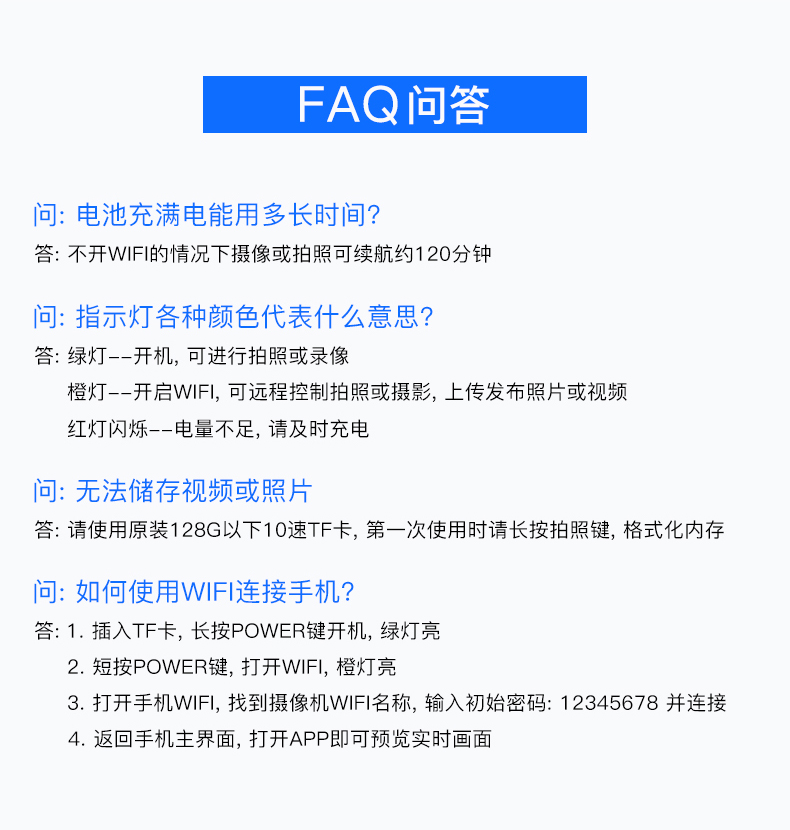 FAQ问答

问: 电池充满电能用多长时间?
答: 不开WIFI的情况下摄像或拍照可续航约120分钟

问: 指示灯各种颜色代表什么意思?
答: 绿灯--开机, 可进行拍照或录像
橙灯--开启WIFI, 可远程控制拍照或摄影, 上传发布照片或视频
红灯闪烁--电量不足, 请及时充电

问: 无法储存视频或照片
答: 请使用原装128G以下10速TF卡, 第一次使用时请长按拍照键, 格式化内存

问: 如何使用WIFI连接手机?
答: 1. 插入TF卡, 长按POWER键开机, 绿灯亮
2. 短按POWER键, 打开WIFI, 橙灯亮
3. 打开手机WIFI, 找到摄像机WIFI名称, 输入初始密码: 12345678 并连接
4. 返回手机主界面, 打开APP即可预览实时画面